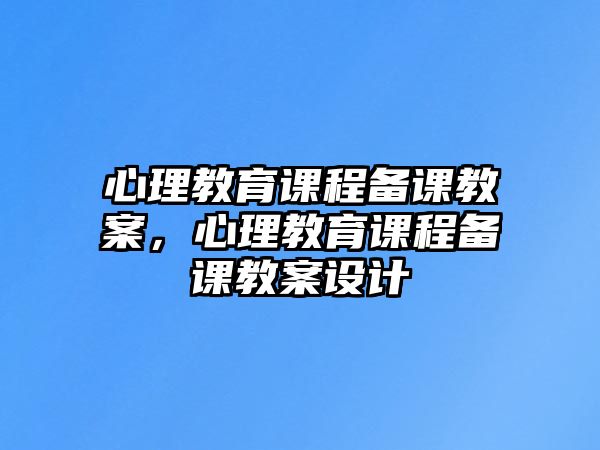 心理教育课程备课教案，心理教育课程备课教案设计